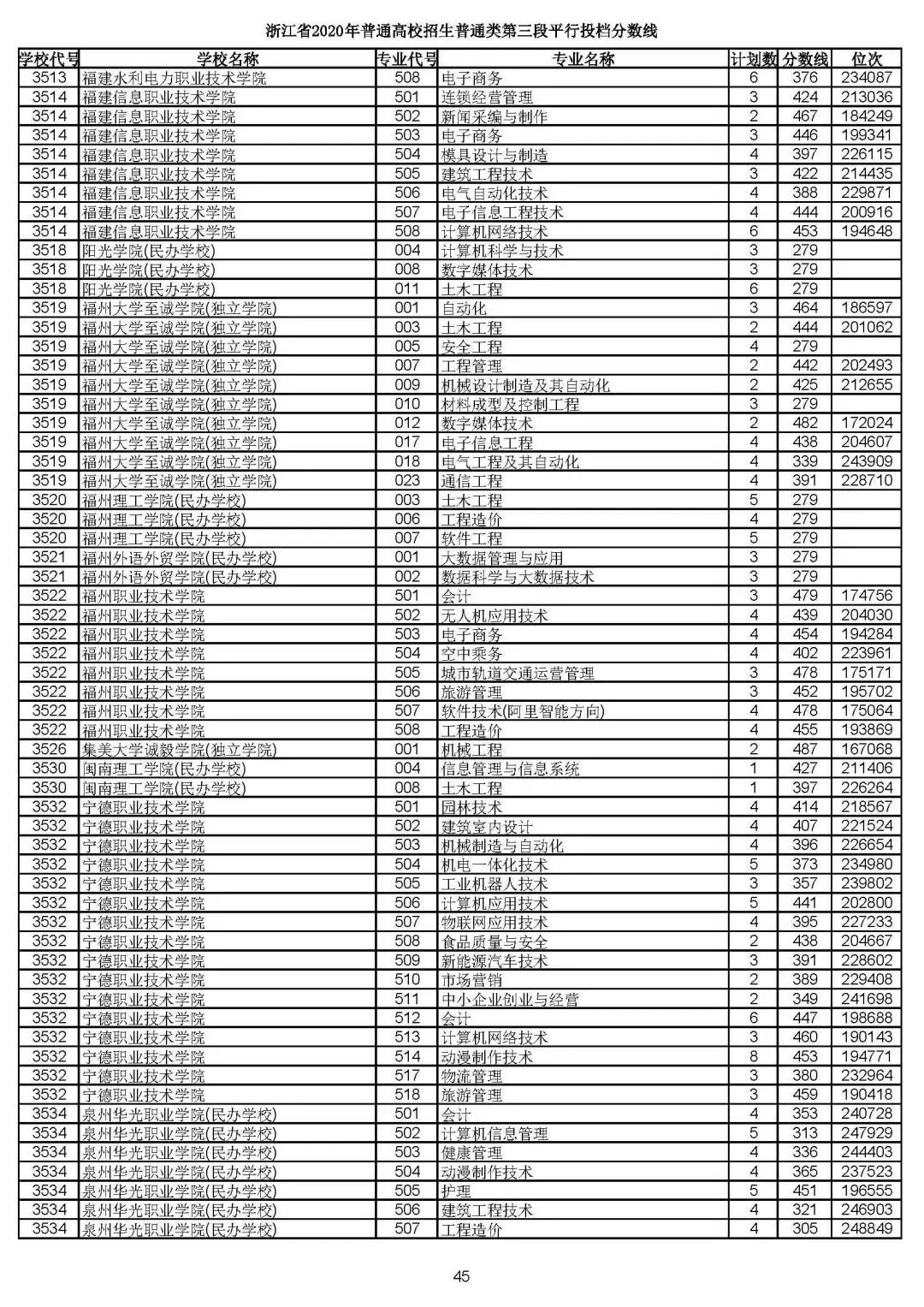 浙江省2020年普通高校招生普通类第三段平行投档分数线

| 学校代号 | 学校名称 | 专业代号 | 专业名称 | 计划数 | 分数线 | 位次 |
|---|---|---|---|---|---|---|
| 3513 | 福建水利电力职业技术学院 | 508 | 电子商务 | 6 | 376 | 234087 |
| 3514 | 福建信息职业技术学院 | 501 | 连锁经营管理 | 3 | 424 | 213036 |
| 3514 | 福建信息职业技术学院 | 502 | 新闻采编与制作 | 2 | 467 | 184249 |
| 3514 | 福建信息职业技术学院 | 503 | 电子商务 | 3 | 446 | 199341 |
| 3514 | 福建信息职业技术学院 | 504 | 模具设计与制造 | 4 | 397 | 226115 |
| 3514 | 福建信息职业技术学院 | 505 | 建筑工程技术 | 3 | 422 | 214435 |
| 3514 | 福建信息职业技术学院 | 506 | 电气自动化技术 | 4 | 388 | 229871 |
| 3514 | 福建信息职业技术学院 | 507 | 电子信息工程技术 | 4 | 444 | 200916 |
| 3514 | 福建信息职业技术学院 | 508 | 计算机网络技术 | 6 | 453 | 194648 |
| 3518 | 阳光学院(民办学校) | 004 | 计算机科学与技术 | 3 | 279 | |
| 3518 | 阳光学院(民办学校) | 008 | 数字媒体技术 | 3 | 279 | |
| 3518 | 阳光学院(民办学校) | 011 | 土木工程 | 6 | 279 | |
| 3519 | 福州大学至诚学院(独立学院) | 001 | 自动化 | 3 | 464 | 186597 |
| 3519 | 福州大学至诚学院(独立学院) | 003 | 土木工程 | 2 | 444 | 201062 |
| 3519 | 福州大学至诚学院(独立学院) | 005 | 安全工程 | 4 | 279 | |
| 3519 | 福州大学至诚学院(独立学院) | 007 | 工程管理 | 2 | 442 | 202493 |
| 3519 | 福州大学至诚学院(独立学院) | 009 | 机械设计制造及其自动化 | 2 | 425 | 212655 |
| 3519 | 福州大学至诚学院(独立学院) | 010 | 材料成型及控制工程 | 3 | 279 | |
| 3519 | 福州大学至诚学院(独立学院) | 012 | 数字媒体技术 | 2 | 482 | 172024 |
| 3519 | 福州大学至诚学院(独立学院) | 017 | 电子信息工程 | 4 | 438 | 204607 |
| 3519 | 福州大学至诚学院(独立学院) | 018 | 电气工程及其自动化 | 4 | 339 | 243909 |
| 3519 | 福州大学至诚学院(独立学院) | 023 | 通信工程 | 4 | 391 | 228710 |
| 3520 | 福州理工学院(民办学校) | 003 | 土木工程 | 5 | 279 | |
| 3520 | 福州理工学院(民办学校) | 006 | 工程造价 | 4 | 279 | |
| 3520 | 福州理工学院(民办学校) | 007 | 软件工程 | 5 | 279 | |
| 3521 | 福州外语外贸学院(民办学校) | 001 | 大数据管理与应用 | 3 | 279 | |
| 3521 | 福州外语外贸学院(民办学校) | 002 | 数据科学与大数据技术 | 3 | 279 | |
| 3522 | 福州职业技术学院 | 501 | 会计 | 3 | 479 | 174756 |
| 3522 | 福州职业技术学院 | 502 | 无人机应用技术 | 4 | 439 | 204030 |
| 3522 | 福州职业技术学院 | 503 | 电子商务 | 4 | 454 | 194284 |
| 3522 | 福州职业技术学院 | 504 | 空中乘务 | 4 | 402 | 223961 |
| 3522 | 福州职业技术学院 | 505 | 城市轨道交通运营管理 | 3 | 478 | 175171 |
| 3522 | 福州职业技术学院 | 506 | 旅游管理 | 3 | 452 | 195702 |
| 3522 | 福州职业技术学院 | 507 | 软件技术(阿里智能方向) | 4 | 478 | 175064 |
| 3522 | 福州职业技术学院 | 508 | 工程造价 | 4 | 455 | 193869 |
| 3526 | 集美大学诚毅学院(独立学院) | 001 | 机械工程 | 2 | 487 | 167068 |
| 3530 | 闽南理工学院(民办学校) | 004 | 信息管理与信息系统 | 1 | 427 | 211406 |
| 3530 | 闽南理工学院(民办学校) | 008 | 土木工程 | 1 | 397 | 226264 |
| 3532 | 宁德职业技术学院 | 501 | 园林技术 | 4 | 414 | 218567 |
| 3532 | 宁德职业技术学院 | 502 | 建筑室内设计 | 4 | 407 | 221524 |
| 3532 | 宁德职业技术学院 | 503 | 机械制造与自动化 | 4 | 396 | 226654 |
| 3532 | 宁德职业技术学院 | 504 | 机电一体化技术 | 5 | 373 | 234980 |
| 3532 | 宁德职业技术学院 | 505 | 工业机器人技术 | 3 | 357 | 239802 |
| 3532 | 宁德职业技术学院 | 506 | 计算机应用技术 | 5 | 441 | 202800 |
| 3532 | 宁德职业技术学院 | 507 | 物联网应用技术 | 4 | 395 | 227233 |
| 3532 | 宁德职业技术学院 | 508 | 食品质量与安全 | 2 | 438 | 204667 |
| 3532 | 宁德职业技术学院 | 509 | 新能源汽车技术 | 3 | 391 | 228602 |
| 3532 | 宁德职业技术学院 | 510 | 市场营销 | 2 | 389 | 229408 |
| 3532 | 宁德职业技术学院 | 511 | 中小企业创业与经营 | 2 | 349 | 241698 |
| 3532 | 宁德职业技术学院 | 512 | 会计 | 6 | 447 | 198688 |
| 3532 | 宁德职业技术学院 | 513 | 计算机网络技术 | 3 | 460 | 190143 |
| 3532 | 宁德职业技术学院 | 514 | 动漫制作技术 | 8 | 453 | 194771 |
| 3532 | 宁德职业技术学院 | 517 | 物流管理 | 3 | 380 | 232964 |
| 3532 | 宁德职业技术学院 | 518 | 旅游管理 | 3 | 459 | 190418 |
| 3534 | 泉州华光职业学院(民办学校) | 501 | 会计 | 4 | 353 | 240728 |
| 3534 | 泉州华光职业学院(民办学校) | 502 | 计算机信息管理 | 5 | 313 | 247929 |
| 3534 | 泉州华光职业学院(民办学校) | 503 | 健康管理 | 4 | 336 | 244403 |
| 3534 | 泉州华光职业学院(民办学校) | 504 | 动漫制作技术 | 4 | 365 | 237523 |
| 3534 | 泉州华光职业学院(民办学校) | 505 | 护理 | 5 | 451 | 196555 |
| 3534 | 泉州华光职业学院(民办学校) | 506 | 建筑工程技术 | 4 | 321 | 246903 |
| 3534 | 泉州华光职业学院(民办学校) | 507 | 工程造价 | 4 | 305 | 248849 |

45